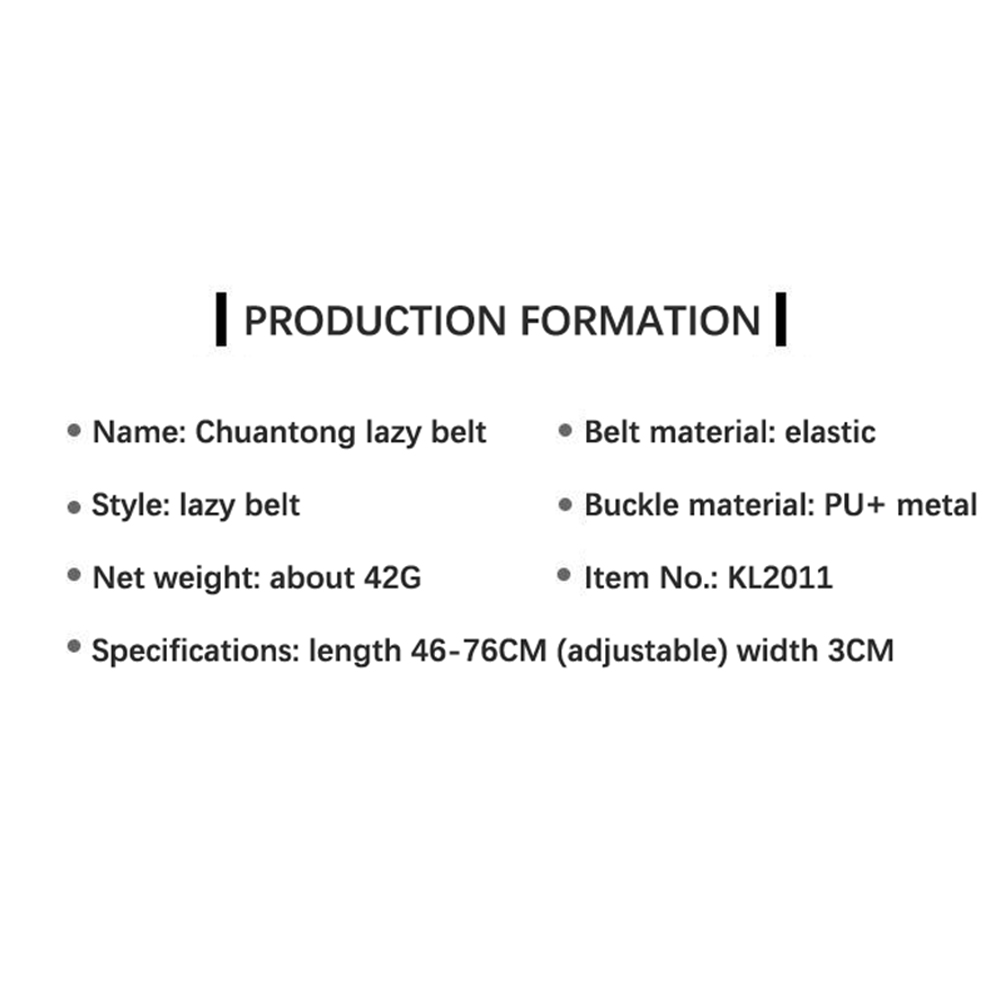 PRODUCTION FORMATION

• Name: Chuantong lazy belt
• Style: lazy belt
• Net weight: about 42G

• Belt material: elastic
• Buckle material: PU+ metal
• Item No.: KL2011

• Specifications: length 46-76CM (adjustable) width 3CM